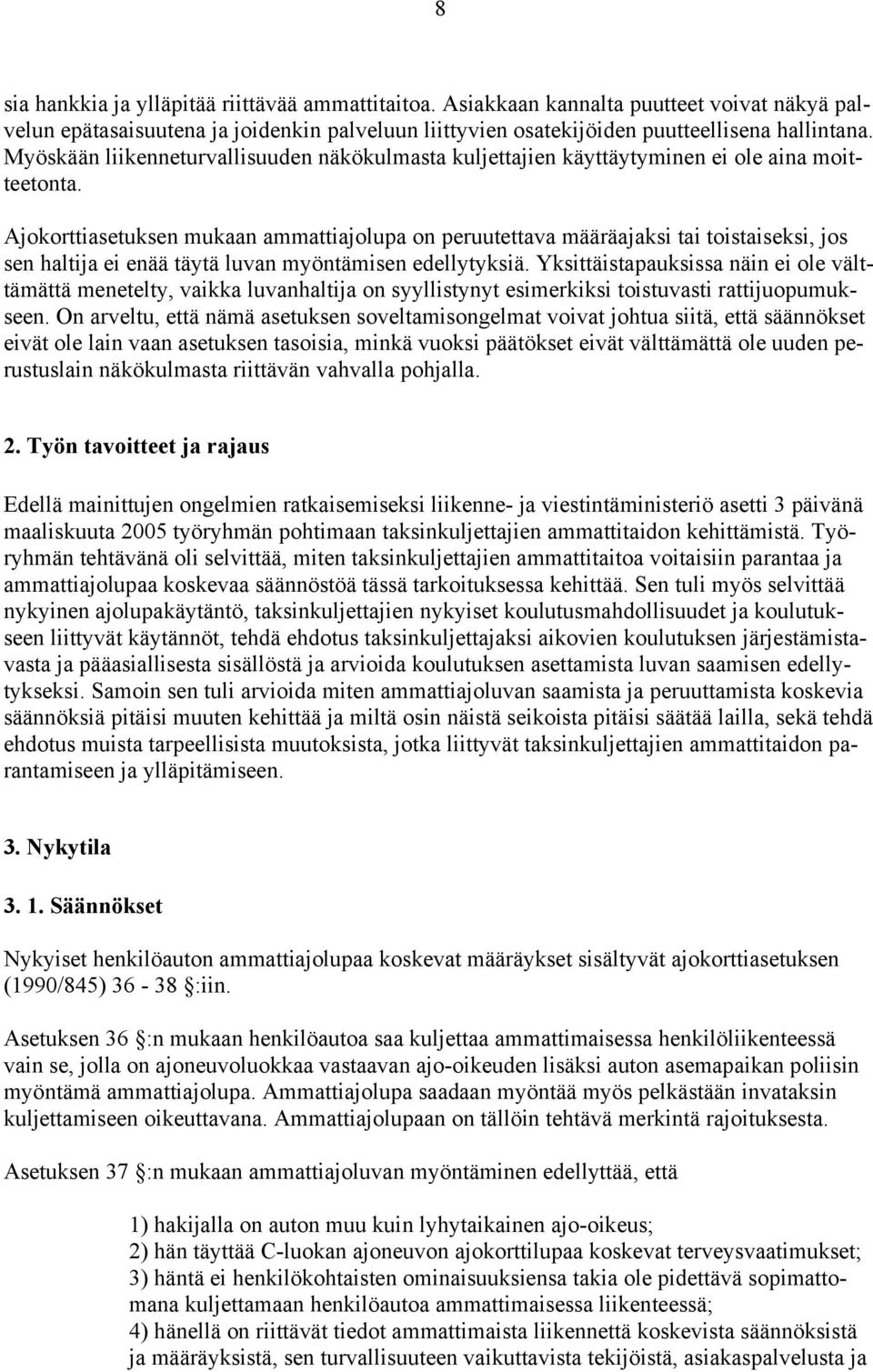 8

sia hankkia ja ylläpitää riittävää ammattitaitoa. Asiakkaan kannalta puutteet voivat näkyä palvelun epätasaisuutena ja joidenkin palveluun liittyvien osatekijöiden puutteellisena hallintana. Myöskään liikenneturvallisuuden näkökulmasta kuljettajien käyttäytyminen ei ole aina moitteetonta.

Ajokorttiasetuksen mukaan ammattiajolupa on peruutettava määräajaksi tai toistaiseksi, jos sen haltija ei enää täytä luvan myöntämisen edellytyksiä. Yksittäistapauksissa näin ei ole välttämättä menetelty, vaikka luvanhaltija on syyllistynyt esimerkiksi toistuvasti rattijuopumukseen. On arveltu, että nämä asetuksen soveltamisongelmat voivat johtua siitä, että säännökset eivät ole lain vaan asetuksen tasoisia, minkä vuoksi päätökset eivät välttämättä ole uuden perustuslain näkökulmasta riittävän vahvalla pohjalla.

2. Työn tavoitteet ja rajaus

Edellä mainittujen ongelmien ratkaisemiseksi liikenne- ja viestintäministeriö asetti 3 päivänä maaliskuuta 2005 työryhmän pohtimaan taksinkuljettajien ammattitaidon kehittämistä. Työryhmän tehtävänä oli selvittää, miten taksinkuljettajien ammattitaitoa voitaisiin parantaa ja ammattiajolupaa koskevaa säännöstöä tässä tarkoituksessa kehittää. Sen tuli myös selvittää nykyinen ajolupakäytäntö, taksinkuljettajien nykyiset koulutusmahdollisuudet ja koulutukseen liittyvät käytännöt, tehdä ehdotus taksinkuljettajaksi aikovien koulutuksen järjestämistavasta ja pääasiallisesta sisällöstä ja arvioida koulutuksen asettamista luvan saamisen edellytykseksi. Samoin sen tuli arvioida miten ammattiajoluvan saamista ja peruuttamista koskevia säännöksiä pitäisi muuten kehittää ja miltä osin näistä seikoista pitäisi säätää lailla, sekä tehdä ehdotus muista tarpeellisista muutoksista, jotka liittyvät taksinkuljettajien ammattitaidon parantamiseen ja ylläpitämiseen.

3. Nykytila

3. 1. Säännökset

Nykyiset henkilöauton ammattiajolupaa koskevat määräykset sisältyvät ajokorttiasetuksen (1990/845) 36 - 38 :iin.

Asetuksen 36 :n mukaan henkilöautoa saa kuljettaa ammattimaisessa henkilöliikenteessä vain se, jolla on ajoneuvoluokkaa vastaavan ajo-oikeuden lisäksi auton asemapaikan poliisin myöntämä ammattiajolupa. Ammattiajolupa saadaan myöntää myös pelkästään invataksin kuljettamiseen oikeuttavana. Ammattiajolupaan on tällöin tehtävä merkintä rajoituksesta.

Asetuksen 37 :n mukaan ammattiajoluvan myöntäminen edellyttää, että

1) hakijalla on auton muu kuin lyhytaikainen ajo-oikeus;
2) hän täyttää C-luokan ajoneuvon ajokorttilupaa koskevat terveysvaatimukset;
3) häntä ei henkilökohtaisten ominaisuuksiensa takia ole pidettävä sopimattomana kuljettamaan henkilöautoa ammattimaisessa liikenteessä;
4) hänellä on riittävät tiedot ammattimaista liikennettä koskevista säännöksistä ja määräyksistä, sen turvallisuuteen vaikuttavista tekijöistä, asiakaspalvelusta ja